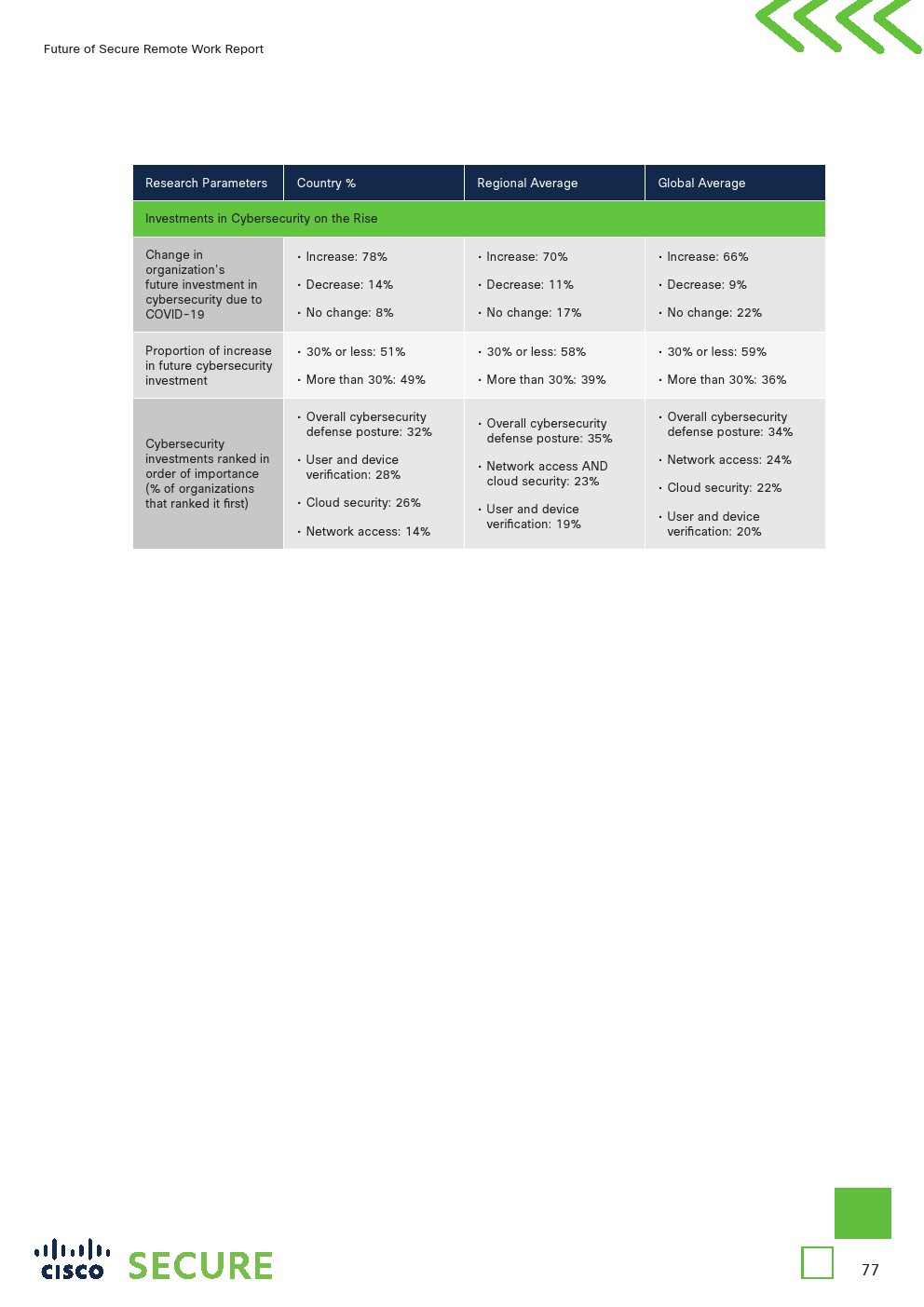 Future of Secure Remote Work Report

| Research Parameters | Country % | Regional Average | Global Average |
|---|---|---|---|
| Investments in Cybersecurity on the Rise | | | |
| Change in organization's future investment in cybersecurity due to COVID-19 | • Increase: 78% • Decrease: 14% • No change: 8% | • Increase: 70% • Decrease: 11% • No change: 17% | • Increase: 66% • Decrease: 9% • No change: 22% |
| Proportion of increase in future cybersecurity investment | • 30% or less: 51% • More than 30%: 49% | • 30% or less: 58% • More than 30%: 39% | • 30% or less: 59% • More than 30%: 36% |
| Cybersecurity investments ranked in order of importance (% of organizations that ranked it first) | • Overall cybersecurity defense posture: 32% • User and device verification: 28% • Cloud security: 26% • Network access: 14% | • Overall cybersecurity defense posture: 35% • Network access AND cloud security: 23% • User and device verification: 19% | • Overall cybersecurity defense posture: 34% • Network access: 24% • Cloud security: 22% • User and device verification: 20% |

cisco SECURE

77